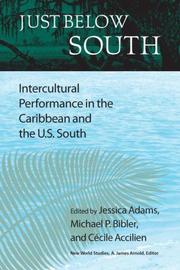 JUST BELOW SOUTH

Intercultural Performance in the Caribbean and the U.S. South

Edited by Jessica Adams, Michael P. Bibler, and Cécile Accilien

New World Studies, A. James Arnold, Editor